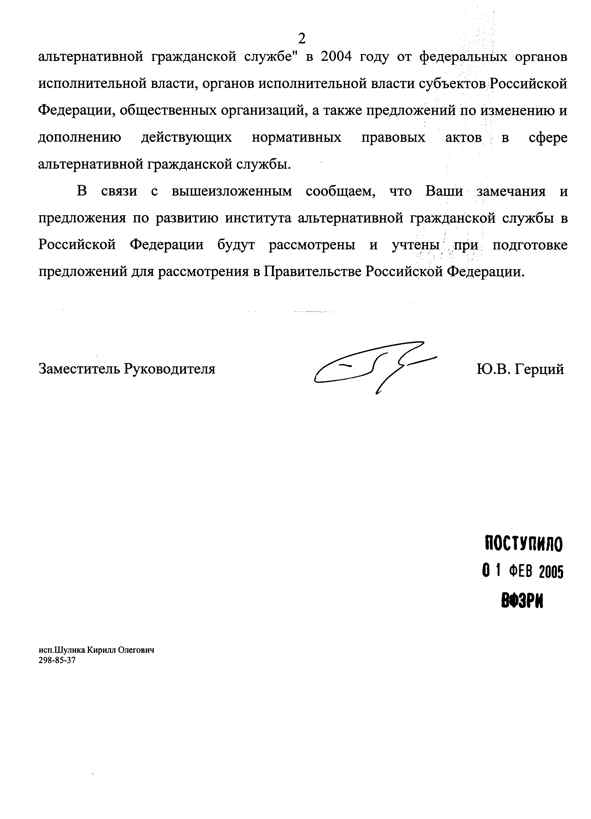 2

альтернативной гражданской службе" в 2004 году от федеральных органов исполнительной власти, органов исполнительной власти субъектов Российской Федерации, общественных организаций, а также предложений по изменению и дополнению действующих нормативных правовых актов в сфере альтернативной гражданской службы.

В связи с вышеизложенным сообщаем, что Ваши замечания и предложения по развитию института альтернативной гражданской службы в Российской Федерации будут рассмотрены и учтены при подготовке предложений для рассмотрения в Правительстве Российской Федерации.

Заместитель Руководителя

Ю.В. Герций

ПОСТУПИЛО
01 ФЕВ 2005
ВФЗРИ

исп.Шулика Кирилл Олегович
298-85-37